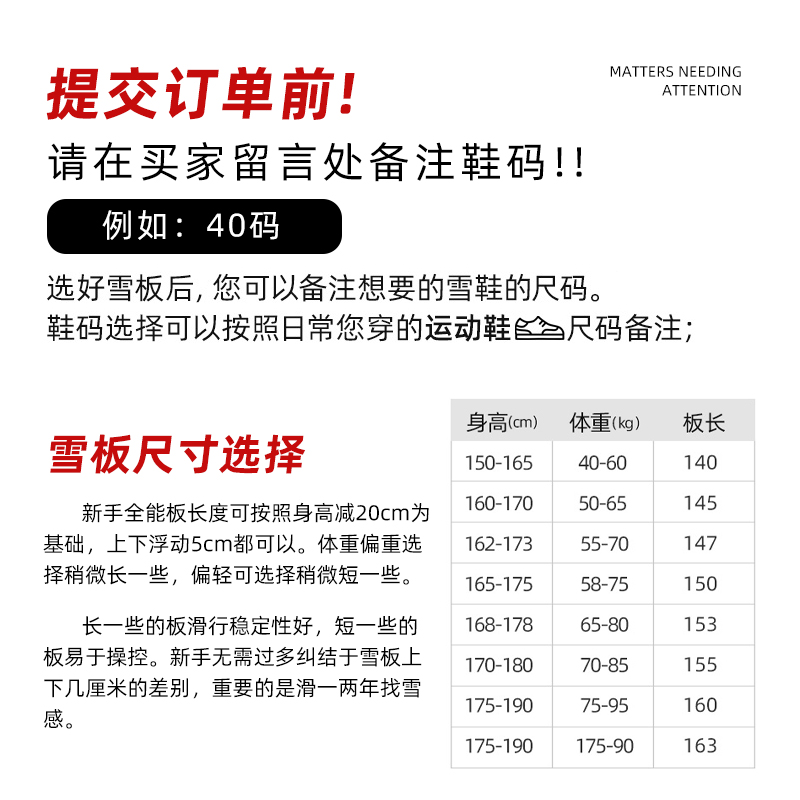 提交订单前!

MATTERS NEEDING
ATTENTION

请在买家留言处备注鞋码!!

例如:40码

选好雪板后,您可以备注想要的雪鞋的尺码。
鞋码选择可以按照日常您穿的运动鞋尺码备注;

雪板尺寸选择

新手全能板长度可按照身高减20cm为基础,上下浮动5cm都可以。体重偏重选择稍微长一些,偏轻可选择稍微短一些。

长一些的板滑行稳定性好,短一些的板易于操控。新手无需过多纠结于雪板上下几厘米的差别,重要的是滑一两年找雪感。

| 身高(cm) | 体重(kg) | 板长 |
|---|---|---|
| 150-165 | 40-60 | 140 |
| 160-170 | 50-65 | 145 |
| 162-173 | 55-70 | 147 |
| 165-175 | 58-75 | 150 |
| 168-178 | 65-80 | 153 |
| 170-180 | 70-85 | 155 |
| 175-190 | 75-95 | 160 |
| 175-190 | 175-90 | 163 |